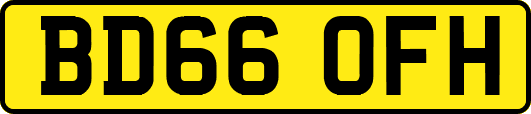 BD66 OFH